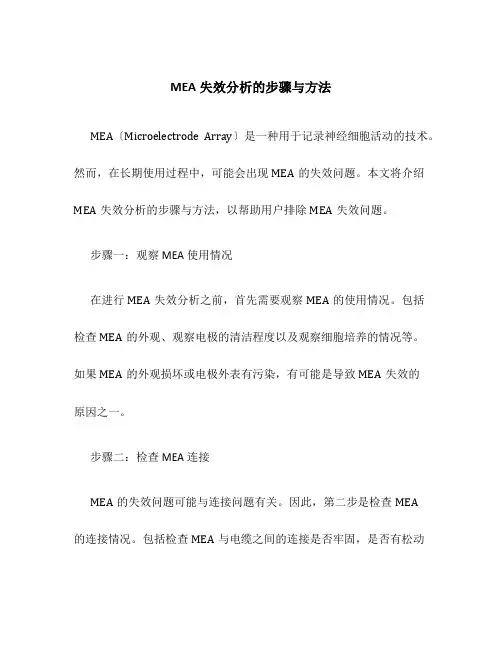 MEA 失效分析的步骤与方法

MEA〔Microelectrode Array〕是一种用于记录神经细胞活动的技术。然而，在长期使用过程中，可能会出现 MEA 的失效问题。本文将介绍 MEA 失效分析的步骤与方法，以帮助用户排除 MEA 失效问题。

步骤一：观察 MEA 使用情况

在进行 MEA 失效分析之前，首先需要观察 MEA 的使用情况。包括检查 MEA 的外观、观察电极的清洁程度以及观察细胞培养的情况等。如果 MEA 的外观损坏或电极外表有污染，有可能是导致 MEA 失效的原因之一。

步骤二：检查 MEA 连接

MEA 的失效问题可能与连接问题有关。因此，第二步是检查 MEA 的连接情况。包括检查 MEA 与电缆之间的连接是否牢固，是否有松动